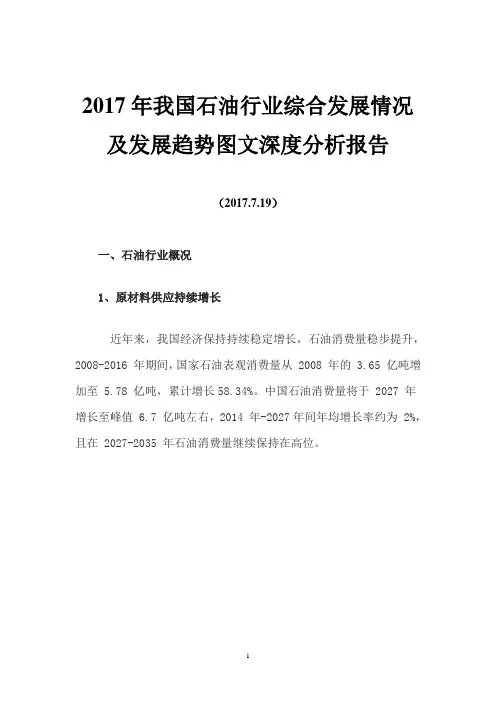 2017 年我国石油行业综合发展情况及发展趋势图文深度分析报告

（2017.7.19）

一、石油行业概况

1、原材料供应持续增长

近年来，我国经济保持持续稳定增长，石油消费量稳步提升，2008-2016 年期间，国家石油表观消费量从 2008 年的 3.65 亿吨增加至 5.78 亿吨，累计增长 58.34%。中国石油消费量将于 2027 年增长至峰值 6.7 亿吨左右，2014 年-2027 年间年均增长率约为 2%，且在 2027-2035 年石油消费量继续保持在高位。

1